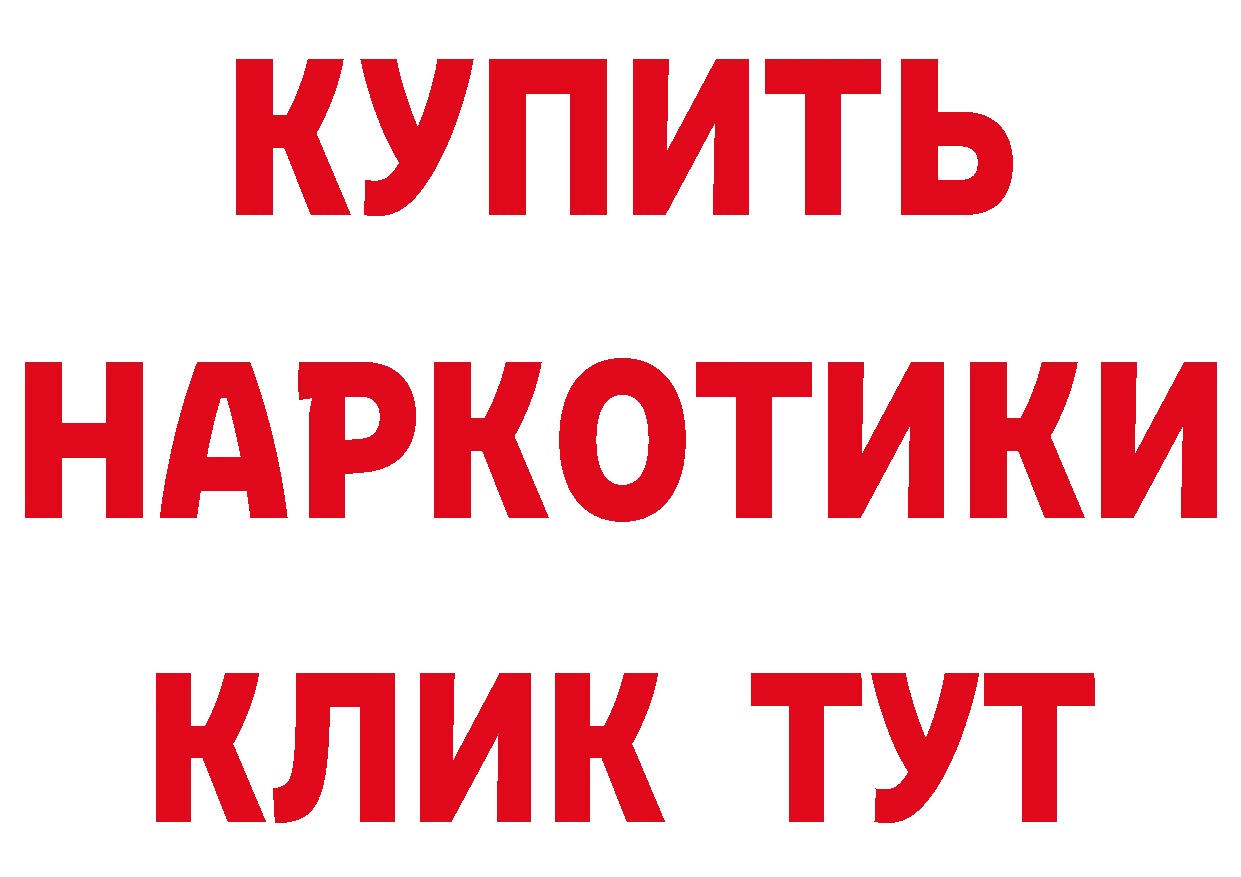 КУПИТЬ НАРКОТИКИ КЛИК ТУТ